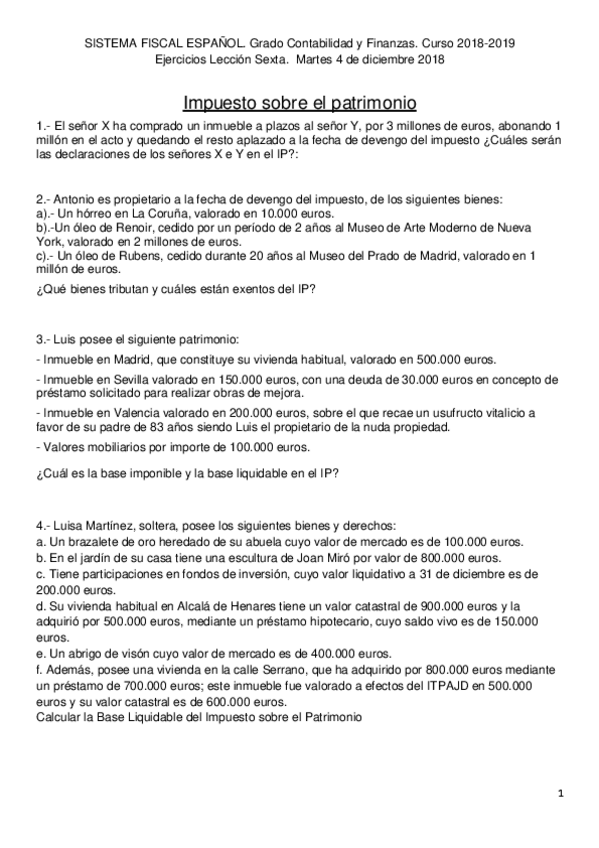 SISTEMA FISCAL ESPAÑOL. Grado Contabilidad y Finanzas. Curso 2018-2019
Ejercicios Lección Sexta. Martes 4 de diciembre 2018

Impuesto sobre el patrimonio

1.- El señor X ha comprado un inmueble a plazos al señor Y, por 3 millones de euros, abonando 1 millón en el acto y quedando el resto aplazado a la fecha de devengo del impuesto ¿Cuáles serán las declaraciones de los señores X e Y en el IP?:

2.- Antonio es propietario a la fecha de devengo del impuesto, de los siguientes bienes:
a).- Un hórreo en La Coruña, valorado en 10.000 euros.
b).-Un óleo de Renoir, cedido por un período de 2 años al Museo de Arte Moderno de Nueva York, valorado en 2 millones de euros.
c).- Un óleo de Rubens, cedido durante 20 años al Museo del Prado de Madrid, valorado en 1 millón de euros.
¿Qué bienes tributan y cuáles están exentos del IP?

3.- Luis posee el siguiente patrimonio:
- Inmueble en Madrid, que constituye su vivienda habitual, valorado en 500.000 euros.
- Inmueble en Sevilla valorado en 150.000 euros, con una deuda de 30.000 euros en concepto de préstamo solicitado para realizar obras de mejora.
- Inmueble en Valencia valorado en 200.000 euros, sobre el que recae un usufructo vitalicio a favor de su padre de 83 años siendo Luis el propietario de la nuda propiedad.
- Valores mobiliarios por importe de 100.000 euros.
¿Cuál es la base imponible y la base liquidable en el IP?

4.- Luisa Martínez, soltera, posee los siguientes bienes y derechos:
a. Un brazalete de oro heredado de su abuela cuyo valor de mercado es de 100.000 euros.
b. En el jardín de su casa tiene una escultura de Joan Miró por valor de 800.000 euros.
c. Tiene participaciones en fondos de inversión, cuyo valor liquidativo a 31 de diciembre es de 200.000 euros.
d. Su vivienda habitual en Alcalá de Henares tiene un valor catastral de 900.000 euros y la adquirió por 500.000 euros, mediante un préstamo hipotecario, cuyo saldo vivo es de 150.000 euros.
e. Un abrigo de visón cuyo valor de mercado es de 400.000 euros.
f. Además, posee una vivienda en la calle Serrano, que ha adquirido por 800.000 euros mediante un préstamo de 700.000 euros; este inmueble fue valorado a efectos del ITPAJD en 500.000 euros y su valor catastral es de 600.000 euros.
Calcular la Base Liquidable del Impuesto sobre el Patrimonio

1